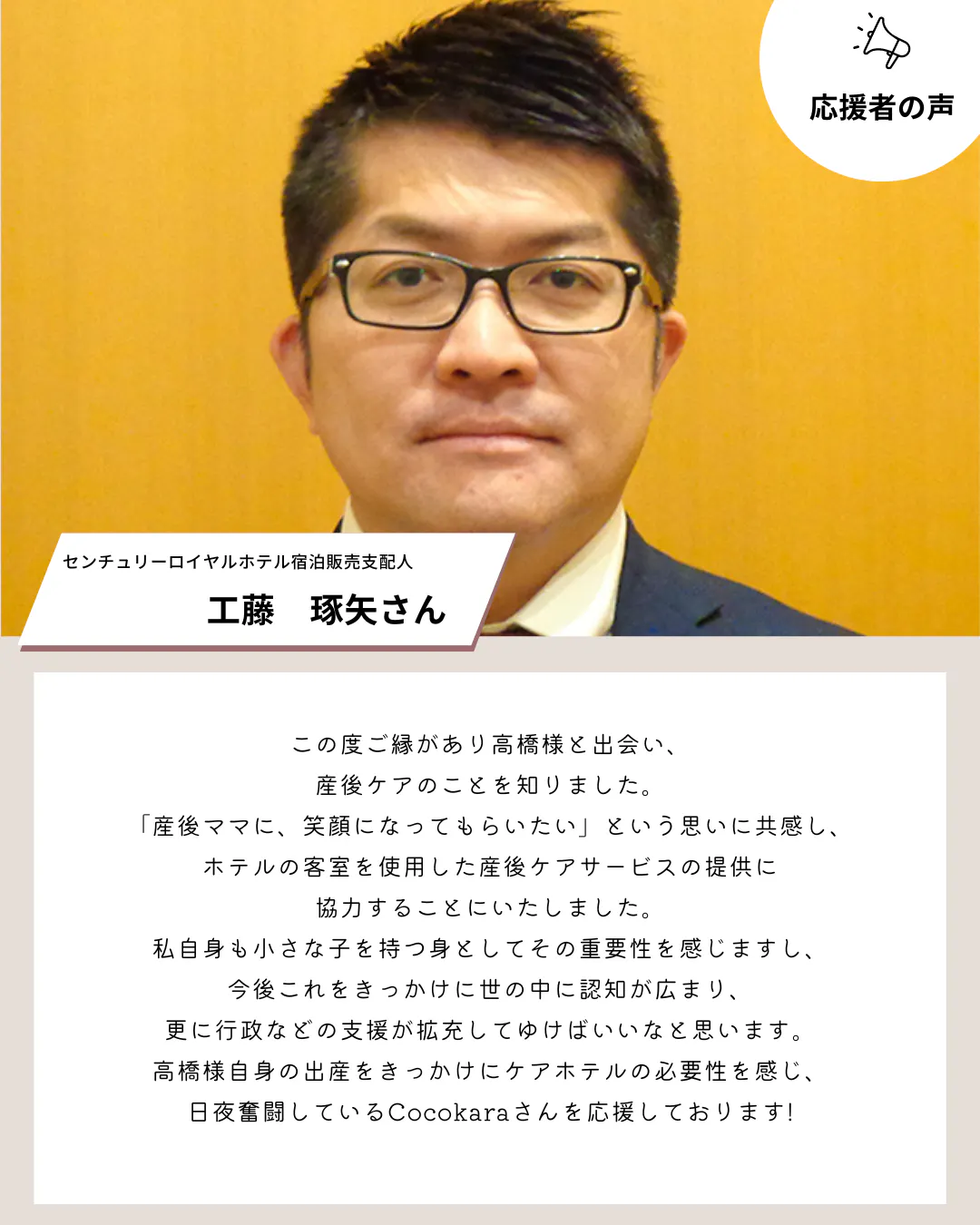 応援者の声

センチュリーロイヤルホテル宿泊販売支配人

工藤　琢矢さん

この度ご縁があり高橋様と出会い、
産後ケアのことを知りました。
「産後ママに、笑顔になってもらいたい」という思いに共感し、
ホテルの客室を使用した産後ケアサービスの提供に
協力することにいたしました。
私自身も小さな子を持つ身としてその重要性を感じますし、
今後これをきっかけに世の中に認知が広まり、
更に行政などの支援が拡充してゆけばいいなと思います。
高橋様自身の出産をきっかけにケアホテルの必要性を感じ、
日夜奮闘しているCocokaraさんを応援しております!